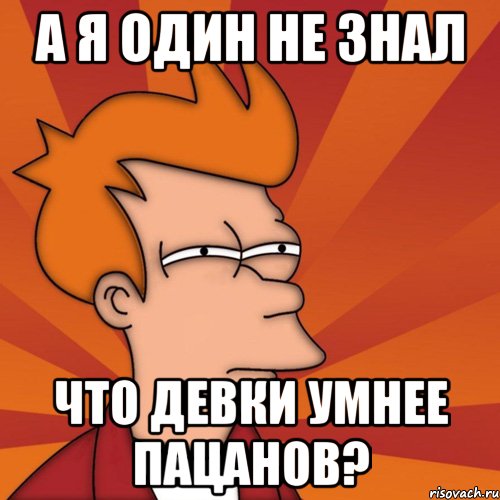 А Я ОДИН НЕ ЗНАЛ

ЧТО ДЕВКИ УМНЕЕ ПАЦАНОВ?

risovach.ru